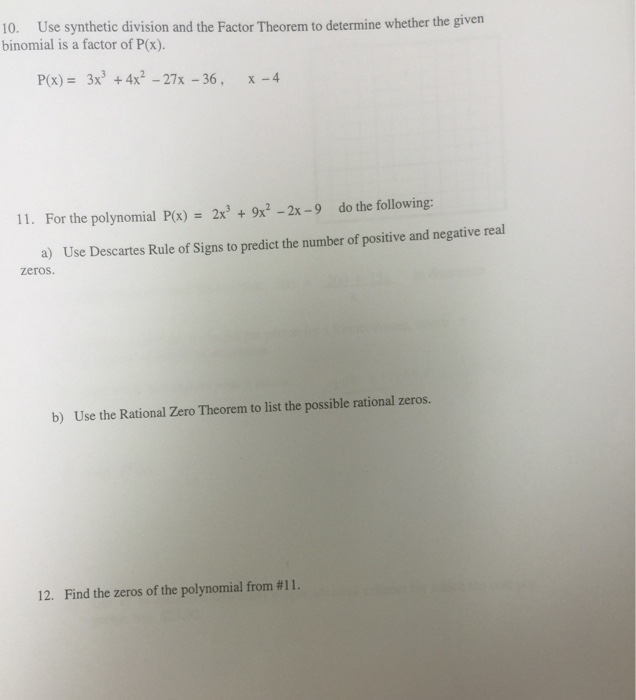 10. Use synthetic division and the Factor Theorem to determine whether the given binomial is a factor of P(x).

$P(x) = 3x^3 + 4x^2 - 27x - 36$, $x - 4$

11. For the polynomial $P(x) = 2x^3 + 9x^2 - 2x - 9$ do the following:

a) Use Descartes Rule of Signs to predict the number of positive and negative real zeros.

b) Use the Rational Zero Theorem to list the possible rational zeros.

12. Find the zeros of the polynomial from #11.